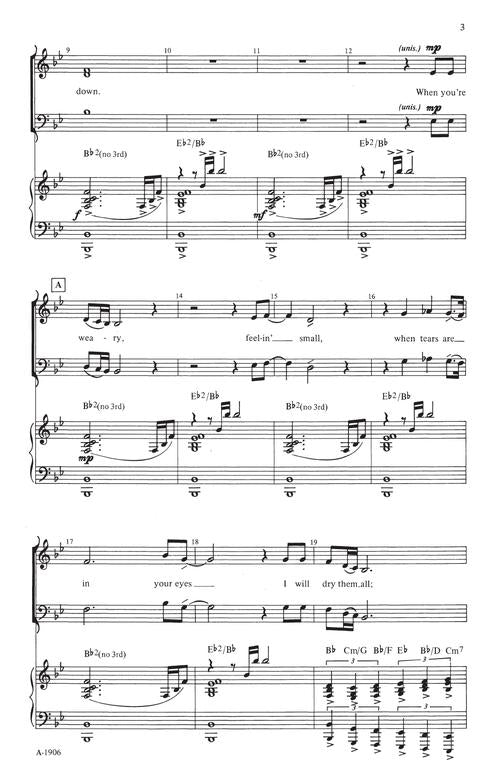 3

9 10 11 12

(unis.) mp

down. When you're

(unis.) mp

B♭2(no 3rd) E♭2/B♭ B♭2(no 3rd) E♭2/B♭

f mf

A

14 15 16

wea - ry, feel-in' small, when tears are

B♭2(no 3rd) E♭2/B♭ B♭2(no 3rd) E♭2/B♭

mp

17 18 19

in your eyes I will dry them all;

B♭2(no 3rd) E♭2/B♭ B♭ Cm/G B♭/F E♭ B♭/D Cm7

3 3 3

A-1906